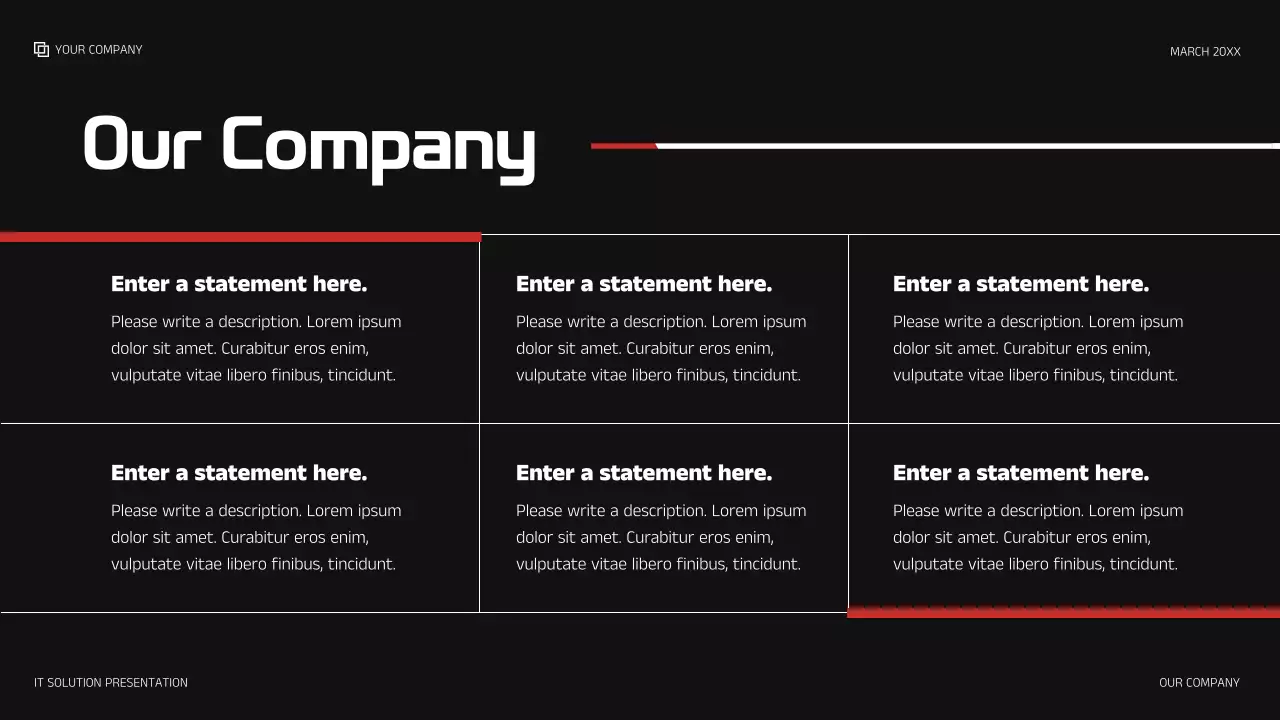 YOUR COMPANY

MARCH 20XX

Our Company

Enter a statement here.
Please write a description. Lorem ipsum dolor sit amet. Curabitur eros enim, vulputate vitae libero finibus, tincidunt.

Enter a statement here.
Please write a description. Lorem ipsum dolor sit amet. Curabitur eros enim, vulputate vitae libero finibus, tincidunt.

Enter a statement here.
Please write a description. Lorem ipsum dolor sit amet. Curabitur eros enim, vulputate vitae libero finibus, tincidunt.

Enter a statement here.
Please write a description. Lorem ipsum dolor sit amet. Curabitur eros enim, vulputate vitae libero finibus, tincidunt.

Enter a statement here.
Please write a description. Lorem ipsum dolor sit amet. Curabitur eros enim, vulputate vitae libero finibus, tincidunt.

Enter a statement here.
Please write a description. Lorem ipsum dolor sit amet. Curabitur eros enim, vulputate vitae libero finibus, tincidunt.

IT SOLUTION PRESENTATION

OUR COMPANY